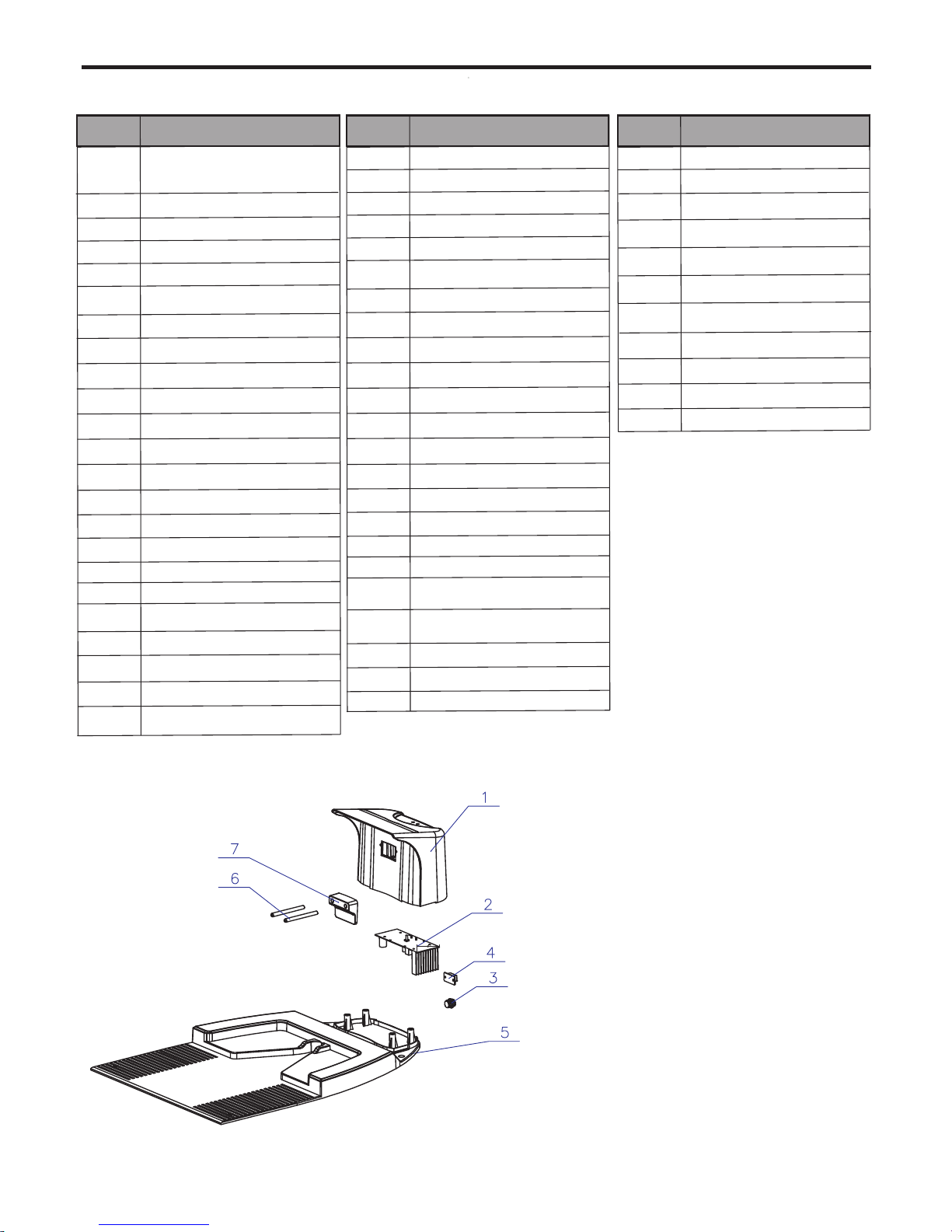 1

7

6

2

4

3

5